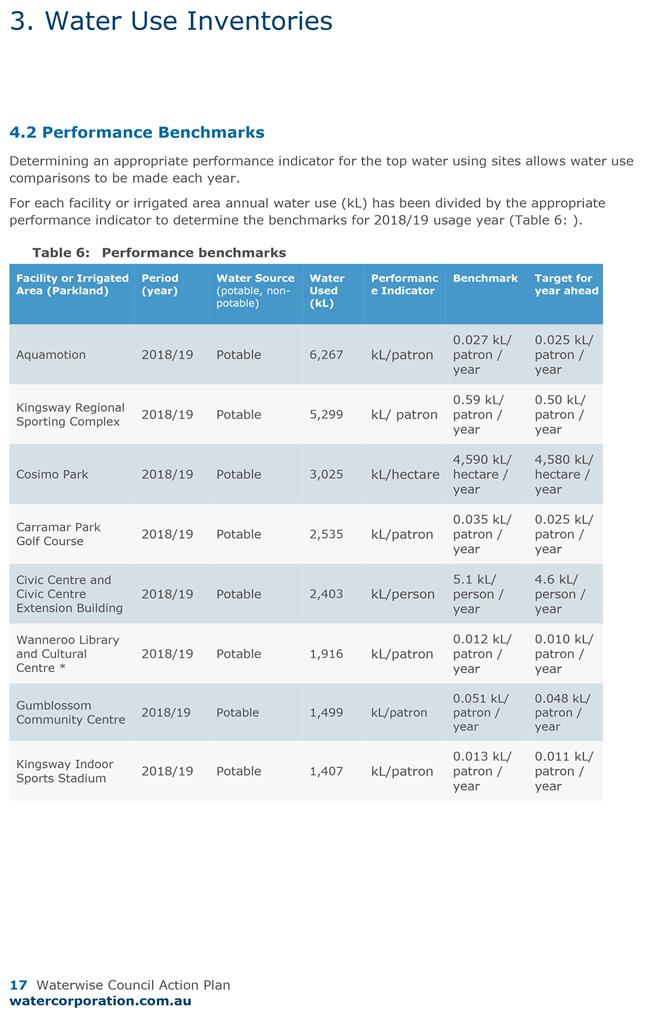 3. Water Use Inventories

4.2 Performance Benchmarks

Determining an appropriate performance indicator for the top water using sites allows water use comparisons to be made each year.

For each facility or irrigated area annual water use (kL) has been divided by the appropriate performance indicator to determine the benchmarks for 2018/19 usage year (Table 6: ).

Table 6: Performance benchmarks

| Facility or Irrigated Area (Parkland) | Period (year) | Water Source (potable, non-potable) | Water Used (kL) | Performance Indicator | Benchmark | Target for year ahead |
|---|---|---|---|---|---|---|
| Aquamotion | 2018/19 | Potable | 6,267 | kL/patron | 0.027 kL/ patron / year | 0.025 kL/ patron / year |
| Kingsway Regional Sporting Complex | 2018/19 | Potable | 5,299 | kL/ patron | 0.59 kL/ patron / year | 0.50 kL/ patron / year |
| Cosimo Park | 2018/19 | Potable | 3,025 | kL/hectare | 4,590 kL/ hectare / year | 4,580 kL/ hectare / year |
| Carramar Park Golf Course | 2018/19 | Potable | 2,535 | kL/patron | 0.035 kL/ patron / year | 0.025 kL/ patron / year |
| Civic Centre and Civic Centre Extension Building | 2018/19 | Potable | 2,403 | kL/person | 5.1 kL/ person / year | 4.6 kL/ person / year |
| Wanneroo Library and Cultural Centre * | 2018/19 | Potable | 1,916 | kL/patron | 0.012 kL/ patron / year | 0.010 kL/ patron / year |
| Gumblossom Community Centre | 2018/19 | Potable | 1,499 | kL/patron | 0.051 kL/ patron / year | 0.048 kL/ patron / year |
| Kingsway Indoor Sports Stadium | 2018/19 | Potable | 1,407 | kL/patron | 0.013 kL/ patron / year | 0.011 kL/ patron / year |

17 Waterwise Council Action Plan
watercorporation.com.au